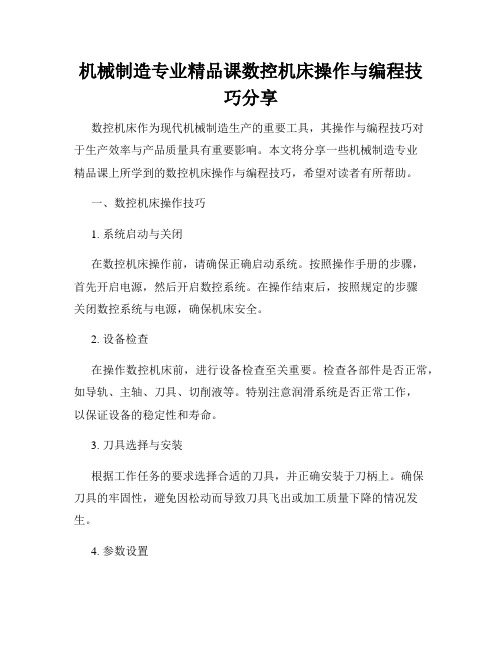 机械制造专业精品课数控机床操作与编程技巧分享

数控机床作为现代机械制造生产的重要工具，其操作与编程技巧对于生产效率与产品质量具有重要影响。本文将分享一些机械制造专业精品课上所学到的数控机床操作与编程技巧，希望对读者有所帮助。

一、数控机床操作技巧

1. 系统启动与关闭

在数控机床操作前，请确保正确启动系统。按照操作手册的步骤，首先开启电源，然后开启数控系统。在操作结束后，按照规定的步骤关闭数控系统与电源，确保机床安全。

2. 设备检查

在操作数控机床前，进行设备检查至关重要。检查各部件是否正常，如导轨、主轴、刀具、切削液等。特别注意润滑系统是否正常工作，以保证设备的稳定性和寿命。

3. 刀具选择与安装

根据工作任务的要求选择合适的刀具，并正确安装于刀柄上。确保刀具的牢固性，避免因松动而导致刀具飞出或加工质量下降的情况发生。

4. 参数设置